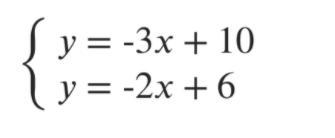 $\begin{cases} y = -3x + 10 \\ y = -2x + 6 \end{cases}$